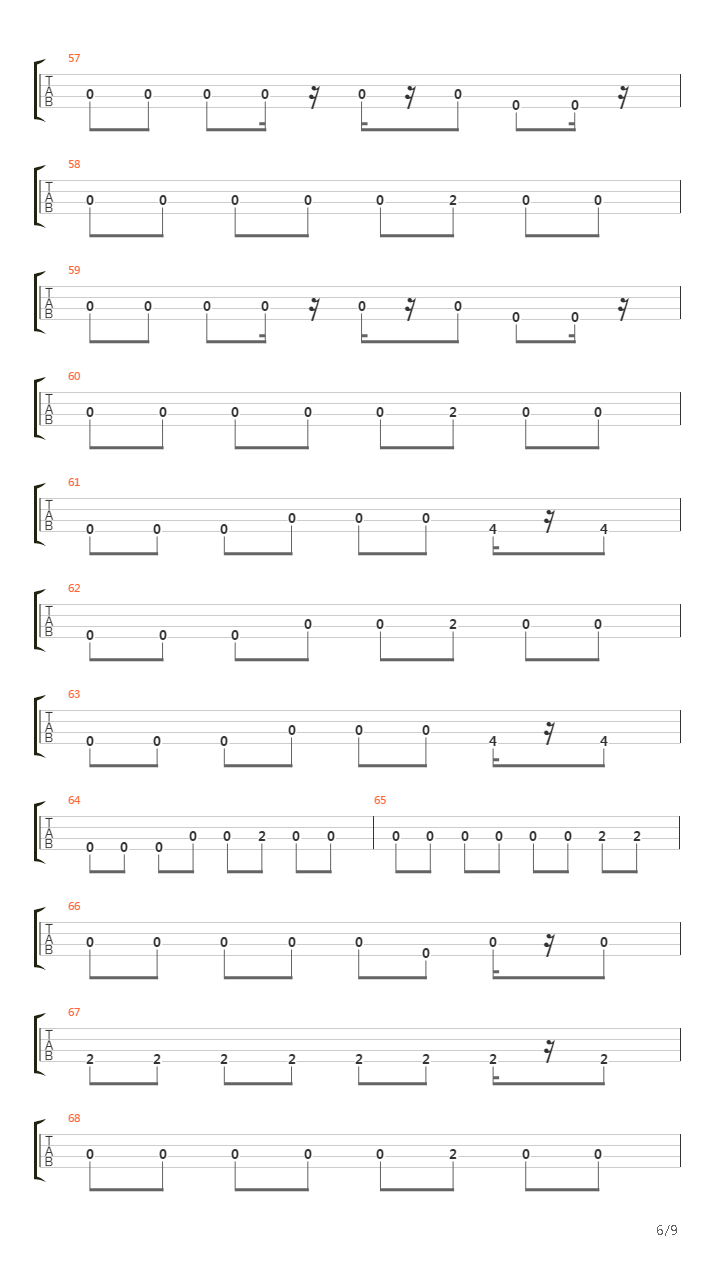 57
T
A
B
0 0 0 0 0 0 0 0

58
T
A
B
0 0 0 0 0 2 0 0

59
T
A
B
0 0 0 0 0 0 0 0

60
T
A
B
0 0 0 0 0 2 0 0

61
T
A
B
0 0 0 0 0 0 4 4

62
T
A
B
0 0 0 0 0 2 0 0

63
T
A
B
0 0 0 0 0 0 4 4

64
T
A
B
0 0 0 0 0 2 0 0

65
0 0 0 0 0 0 2 2

66
T
A
B
0 0 0 0 0 0 0 0

67
T
A
B
2 2 2 2 2 2 2 2

68
T
A
B
0 0 0 0 0 2 0 0

6/9